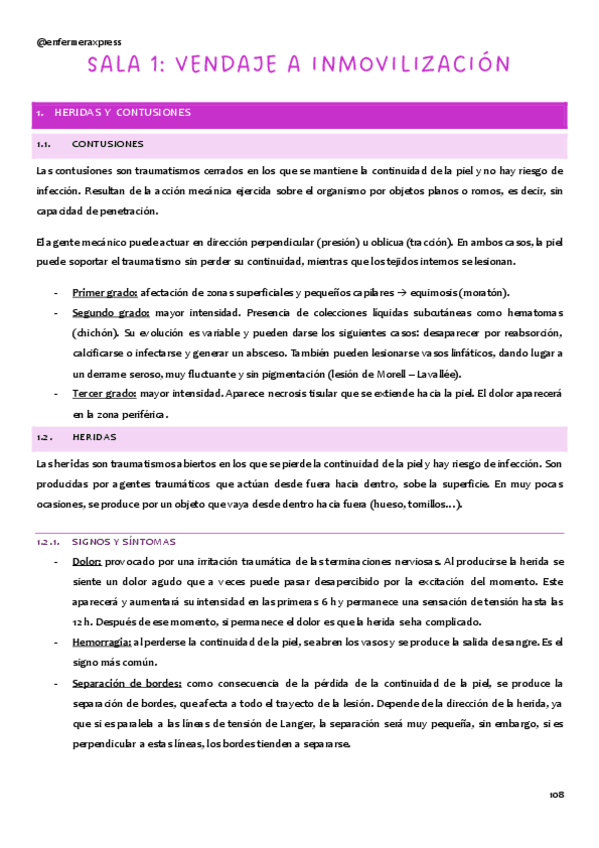 @enfermeraxpress

SALA 1: VENDAJE A INMOVILIZACIÓN

1. HERIDAS Y CONTUSIONES

1.1. CONTUSIONES

Las contusiones son traumatismos cerrados en los que se mantiene la continuidad de la piel y no hay riesgo de infección. Resultan de la acción mecánica ejercida sobre el organismo por objetos planos o romos, es decir, sin capacidad de penetración.

El agente mecánico puede actuar en dirección perpendicular (presión) u oblicua (tracción). En ambos casos, la piel puede soportar el traumatismo sin perder su continuidad, mientras que los tejidos internos se lesionan.

- Primer grado: afectación de zonas superficiales y pequeños capilares → equimosis (moratón).
- Segundo grado: mayor intensidad. Presencia de colecciones líquidas subcutáneas como hematomas (chichón). Su evolución es variable y pueden darse los siguientes casos: desaparecer por reabsorción, calcificarse o infectarse y generar un absceso. También pueden lesionarse vasos linfáticos, dando lugar a un derrame seroso, muy fluctuante y sin pigmentación (lesión de Morell – Lavallée).
- Tercer grado: mayor intensidad. Aparece necrosis tisular que se extiende hacia la piel. El dolor aparecerá en la zona periférica.

1.2. HERIDAS

Las heridas son traumatismos abiertos en los que se pierde la continuidad de la piel y hay riesgo de infección. Son producidas por agentes traumáticos que actúan desde fuera hacia dentro, sobe la superficie. En muy pocas ocasiones, se produce por un objeto que vaya desde dentro hacia fuera (hueso, tornillos…).

1.2.1. SIGNOS Y SÍNTOMAS

- Dolor: provocado por una irritación traumática de las terminaciones nerviosas. Al producirse la herida se siente un dolor agudo que a veces puede pasar desapercibido por la excitación del momento. Este aparecerá y aumentará su intensidad en las primeras 6 h y permanece una sensación de tensión hasta las 12 h. Después de ese momento, si permanece el dolor es que la herida se ha complicado.
- Hemorragia: al perderse la continuidad de la piel, se abren los vasos y se produce la salida de sangre. Es el signo más común.
- Separación de bordes: como consecuencia de la pérdida de la continuidad de la piel, se produce la separación de bordes, que afecta a todo el trayecto de la lesión. Depende de la dirección de la herida, ya que si es paralela a las líneas de tensión de Langer, la separación será muy pequeña, sin embargo, si es perpendicular a estas líneas, los bordes tienden a separarse.

108